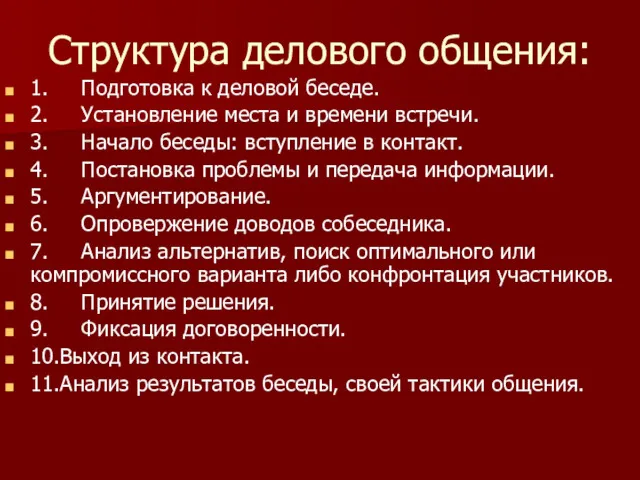 Структура делового общения:

1. Подготовка к деловой беседе.
2. Установление места и времени встречи.
3. Начало беседы: вступление в контакт.
4. Постановка проблемы и передача информации.
5. Аргументирование.
6. Опровержение доводов собеседника.
7. Анализ альтернатив, поиск оптимального или компромиссного варианта либо конфронтация участников.
8. Принятие решения.
9. Фиксация договоренности.
10.Выход из контакта.
11.Анализ результатов беседы, своей тактики общения.